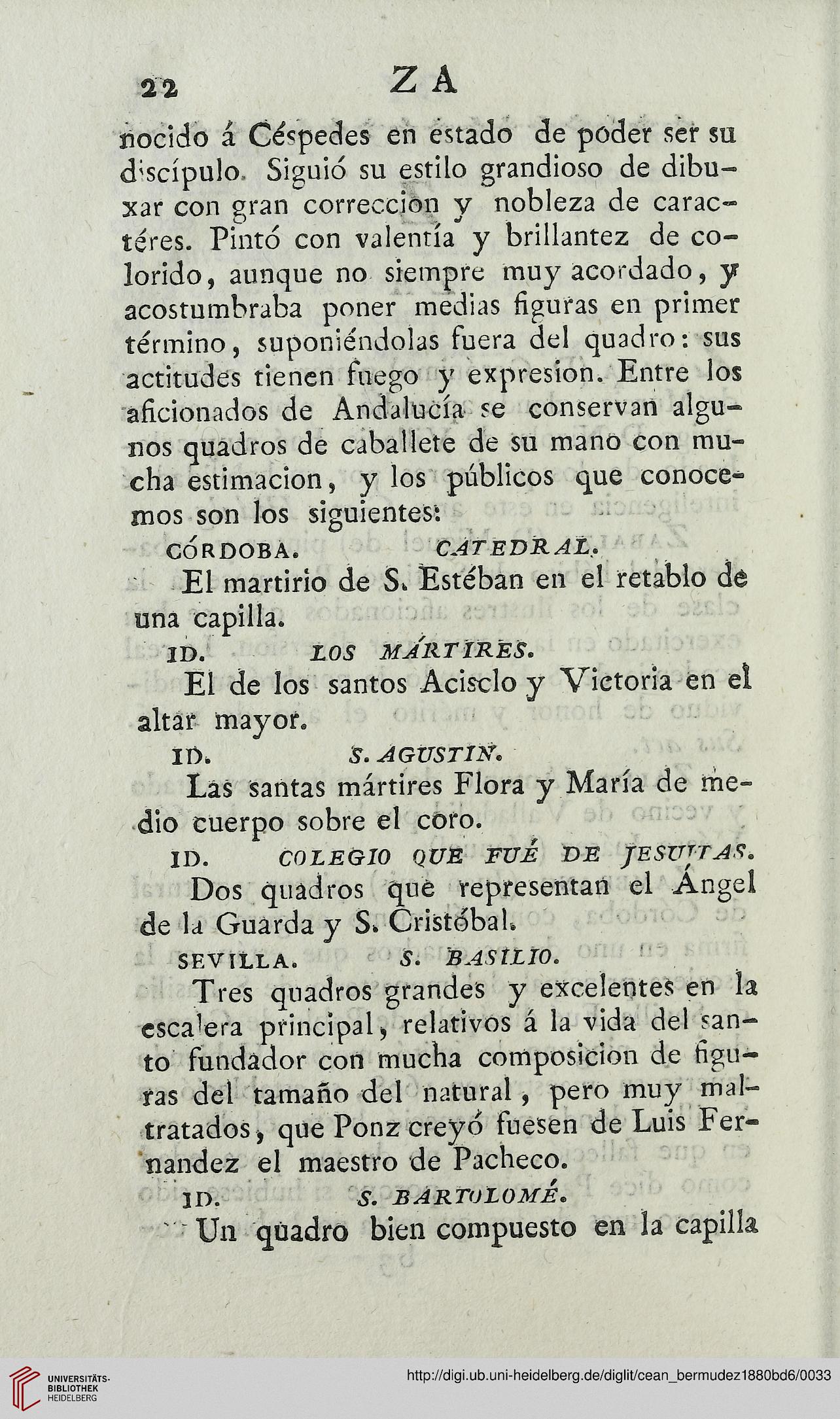 22 ZA

nocido á Céspedes en estado de poder ser su discípulo. Siguió su estilo grandioso de dibuxar con gran correccion y nobleza de caractéres. Pintó con valentía y brillantez de colorido, aunque no siempre muy acordado, y acostumbraba poner medias figuras en primer término, suponiéndolas fuera del quadro: sus actitudes tienen fuego y expresion. Entre los aficionados de Andalucía se conservan algunos quadros de caballete de su mano con mucha estimacion, y los públicos que conocemos son los siguientes:

CÓRDOBA. CATEDRAL.

El martirio de S. Estéban en el retablo de una capilla.

ID. LOS MÁRTIRES.

El de los santos Acisclo y Victoria en el altar mayor.

ID. S. AGUSTIN.

Las santas mártires Flora y María de medio cuerpo sobre el coro.

ID. COLEGIO QUE FUÉ DE JESUITAS.

Dos quadros que representan el Ángel de la Guarda y S. Cristóbal.

SEVILLA. S. BASILIO.

Tres quadros grandes y excelentes en la escalera principal, relativos á la vida del santo fundador con mucha composicion de figuras del tamaño del natural, pero muy maltratados, que Ponz creyó fuesen de Luis Fernandez el maestro de Pacheco.

ID. S. BARTOLOMÉ.

Un quadro bien compuesto en la capilla

UNIVERSITÄTS-BIBLIOTHEK HEIDELBERG

http://digi.ub.uni-heidelberg.de/diglit/cean_bermudez1880bd6/0033